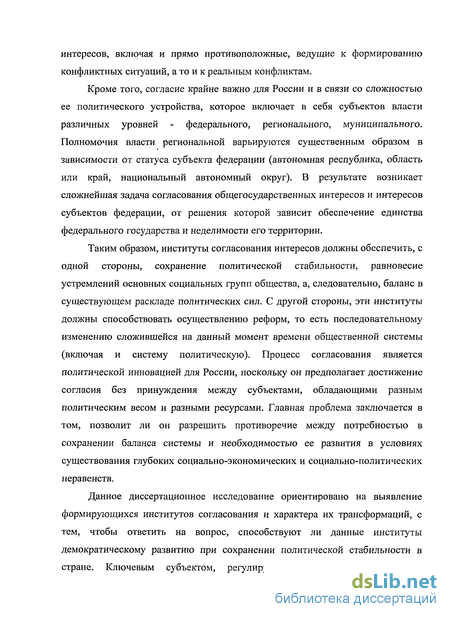 интересов, включая и прямо противоположные, ведущие к формированию конфликтных ситуаций, а то и к реальным конфликтам.

Кроме того, согласие крайне важно для России и в связи со сложностью ее политического устройства, которое включает в себя субъектов власти различных уровней - федерального, регионального, муниципального. Полномочия власти региональной варьируются существенным образом в зависимости от статуса субъекта федерации (автономная республика, область или край, национальный автономный округ). В результате возникает сложнейшая задача согласования общегосударственных интересов и интересов субъектов федерации, от решения которой зависит обеспечение единства федерального государства и неделимости его территории.

Таким образом, институты согласования интересов должны обеспечить, с одной стороны, сохранение политической стабильности, равновесие устремлений основных социальных групп общества, а, следовательно, баланс в существующем раскладе политических сил. С другой стороны, эти институты должны способствовать осуществлению реформ, то есть последовательному изменению сложившейся на данный момент времени общественной системы (включая и систему политическую). Процесс согласования является политической инновацией для России, поскольку он предполагает достижение согласия без принуждения между субъектами, обладающими разным политическим весом и разными ресурсами. Главная проблема заключается в том, позволит ли он разрешить противоречие между потребностью в сохранении баланса системы и необходимостью ее развития в условиях существования глубоких социально-экономических и социально-политических неравенств.

Данное диссертационное исследование ориентировано на выявление формирующихся институтов согласования и характера их трансформаций, с тем, чтобы ответить на вопрос, способствуют ли данные институты демократическому развитию при сохранении политической стабильности в стране. Ключевым субъектом, регулир

dsLib.net
библиотека диссертаций